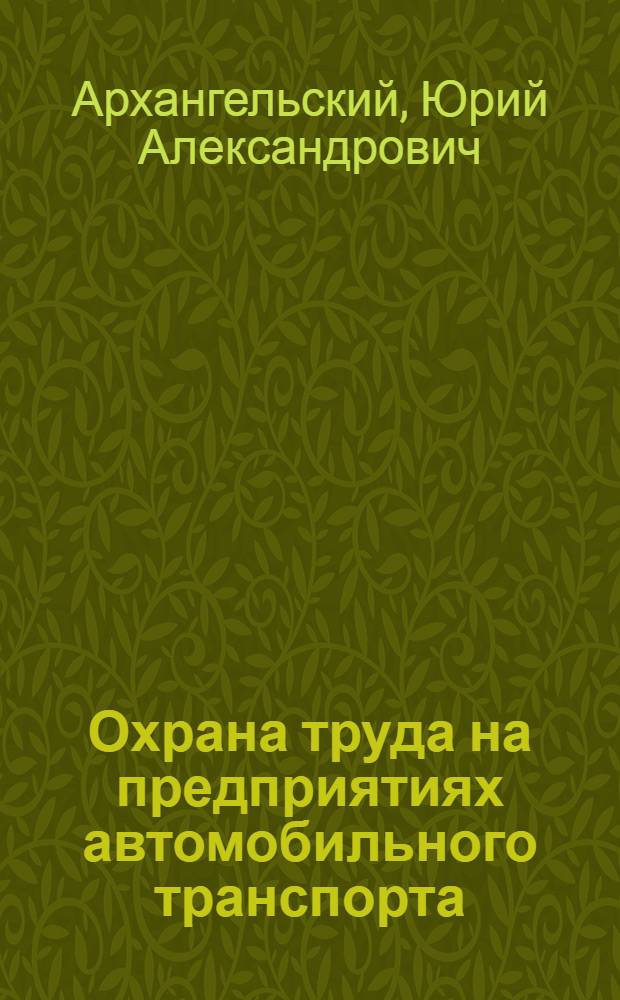 Архангельский, Юрий Александрович

Охрана труда на предприятиях автомобильного транспорта